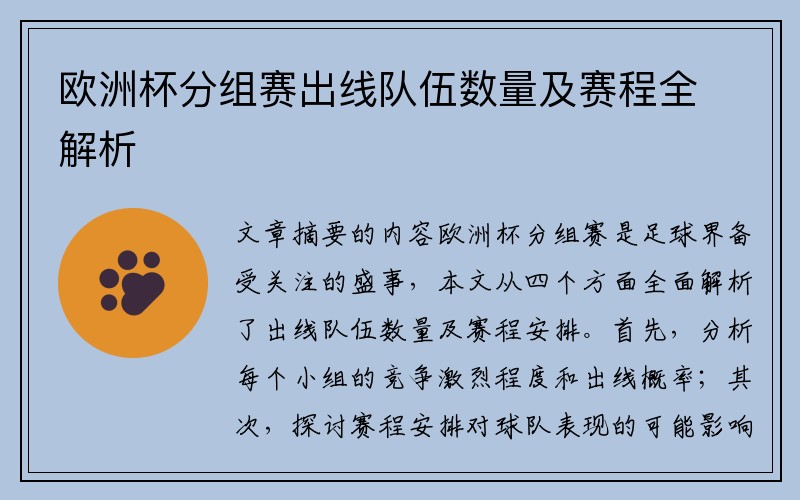 欧洲杯分组赛出线队伍数量及赛程全解析

文章摘要的内容欧洲杯分组赛是足球界备受关注的盛事，本文从四个方面全面解析了出线队伍数量及赛程安排。首先，分析每个小组的竞争激烈程度和出线概率；其次，探讨赛程安排对球队表现的可能影响